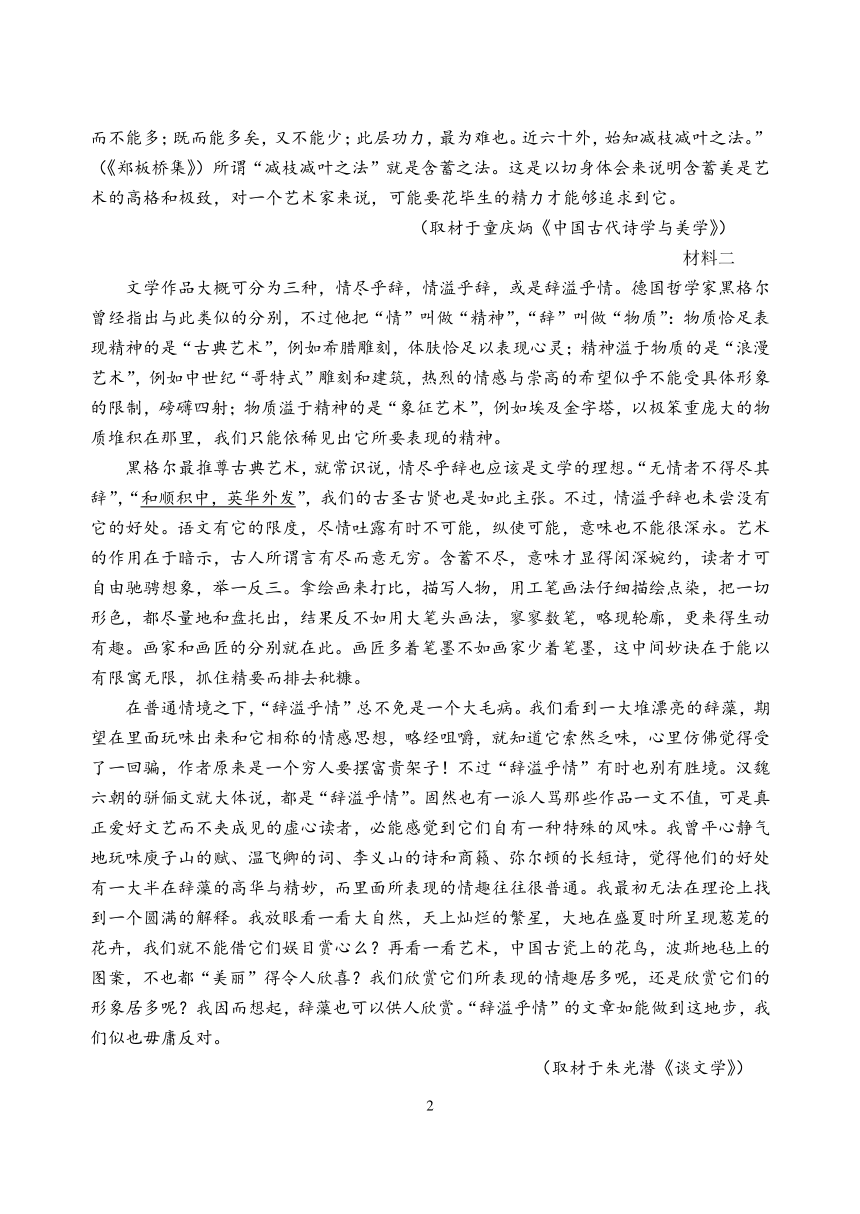 而不能多；既而能多矣，又不能少；此层功力，最为难也。近六十外，始知减枝减叶之法。”（《郑板桥集》）所谓“减枝减叶之法”就是含蓄之法。这是以切身体会来说明含蓄美是艺术的高格和极致，对一个艺术家来说，可能要花毕生的精力才能够追求到它。

（取材于童庆炳《中国古代诗学与美学》）

材料二

文学作品大概可分为三种，情尽乎辞，情溢乎辞，或是辞溢乎情。德国哲学家黑格尔曾经指出与此类似的分别，不过他把“情”叫做“精神”，“辞”叫做“物质”：物质恰足表现精神的是“古典艺术”，例如希腊雕刻，体肤恰足以表现心灵；精神溢于物质的是“浪漫艺术”，例如中世纪“哥特式”雕刻和建筑，热烈的情感与崇高的希望似乎不能受具体形象的限制，磅礴四射；物质溢于精神的是“象征艺术”，例如埃及金字塔，以极笨重庞大的物质堆积在那里，我们只能依稀见出它所要表现的精神。

黑格尔最推尊古典艺术，就常识说，情尽乎辞也应该是文学的理想。“无情者不得尽其辞”，“和顺积中，英华外发”，我们的古圣古贤也是如此主张。不过，情溢乎辞也未尝没有它的好处。语文有它的限度，尽情吐露有时不可能，纵使可能，意味也不能很深永。艺术的作用在于暗示，古人所谓言有尽而意无穷。含蓄不尽，意味才显得闳深婉约，读者才可自由驰骋想象，举一反三。拿绘画来打比，描写人物，用工笔画法仔细描绘点染，把一切形色，都尽量地和盘托出，结果反不如用大笔头画法，寥寥数笔，略现轮廓，更来得生动有趣。画家和画匠的分别就在此。画匠多着笔墨不如画家少着笔墨，这中间妙诀在于能以有限寓无限，抓住精要而排去秕糠。

在普通情境之下，“辞溢乎情”总不免是一个大毛病。我们看到一大堆漂亮的辞藻，期望在里面玩味出来和它相称的情感思想，略经咀嚼，就知道它索然乏味，心里仿佛觉得受了一回骗，作者原来是一个穷人要摆富贵架子！不过“辞溢乎情”有时也别有胜境。汉魏六朝的骈俪文就大体说，都是“辞溢乎情”。固然也有一派人骂那些作品一文不值，可是真正爱好文艺而不夹成见的虚心读者，必能感觉到它们自有一种特殊的风味。我曾平心静气地玩味庾子山的赋、温飞卿的词、李义山的诗和商籁、弥尔顿的长短诗，觉得他们的好处有一大半在辞藻的高华与精妙，而里面所表现的情趣往往很普通。我最初无法在理论上找到一个圆满的解释。我放眼看一看大自然，天上灿烂的繁星，大地在盛夏时所呈现葱茏的花卉，我们就不能借它们娱目赏心么？再看一看艺术，中国古瓷上的花鸟，波斯地毯上的图案，不也都“美丽”得令人欣喜？我们欣赏它们所表现的情趣居多呢，还是欣赏它们的形象居多呢？我因而想起，辞藻也可以供人欣赏。“辞溢乎情”的文章如能做到这地步，我们似也毋庸反对。

（取材于朱光潜《谈文学》）

2